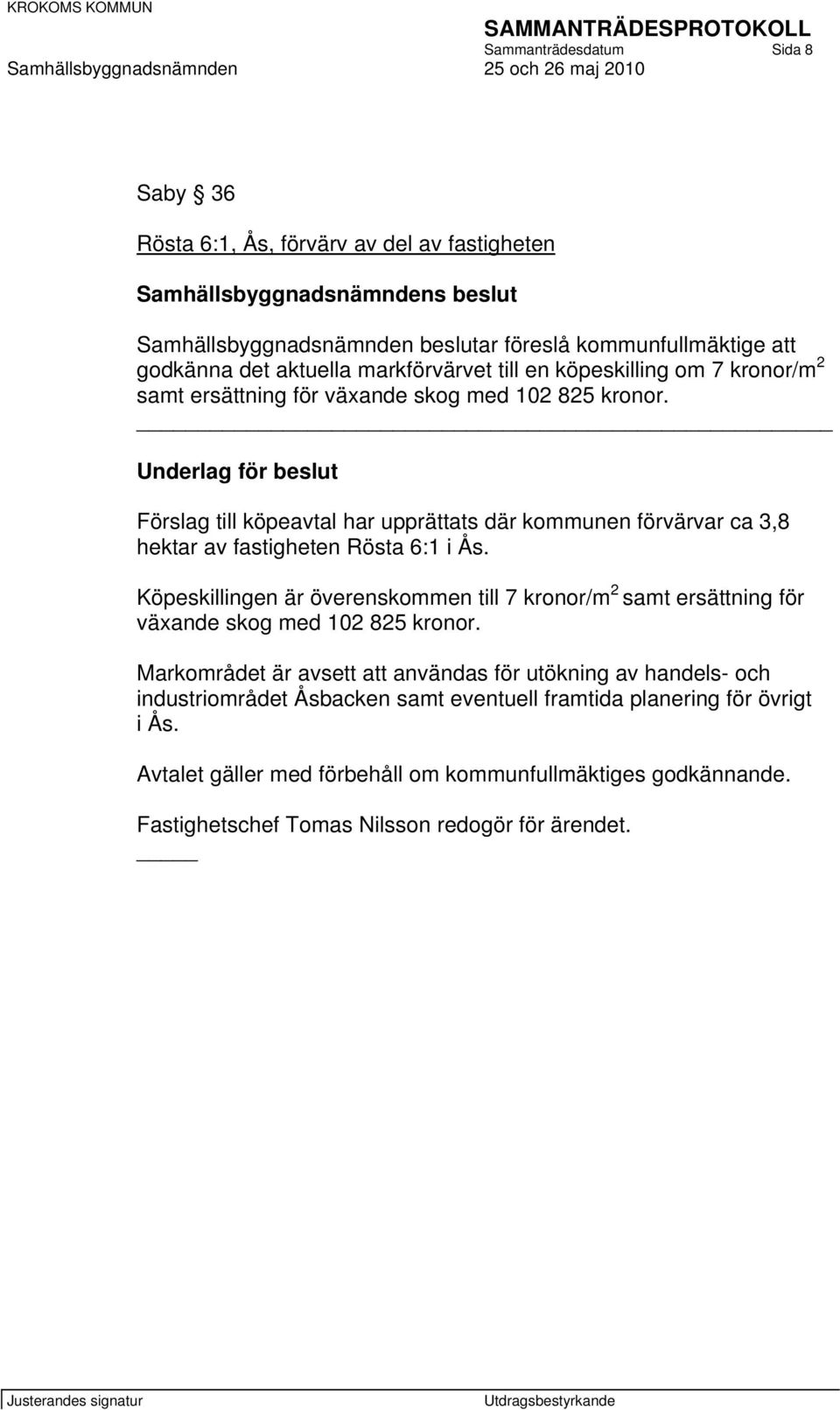 KROKOMS KOMMUN

SAMMANTRÄDESPROTOKOLL
Sammanträdesdatum Sida 8
Samhällsbyggnadsnämnden 25 och 26 maj 2010

Saby § 36

Rösta 6:1, Ås, förvärv av del av fastigheten

Samhällsbyggnadsnämndens beslut

Samhällsbyggnadsnämnden beslutar föreslå kommunfullmäktige att godkänna det aktuella markförvärvet till en köpeskilling om 7 kronor/m$^2$ samt ersättning för växande skog med 102 825 kronor.

Underlag för beslut

Förslag till köpeavtal har upprättats där kommunen förvärvar ca 3,8 hektar av fastigheten Rösta 6:1 i Ås.

Köpeskillingen är överenskommen till 7 kronor/m$^2$ samt ersättning för växande skog med 102 825 kronor.

Markområdet är avsett att användas för utökning av handels- och industriområdet Åsbacken samt eventuell framtida planering för övrigt i Ås.

Avtalet gäller med förbehåll om kommunfullmäktiges godkännande.

Fastighetschef Tomas Nilsson redogör för ärendet.

Justerandes signatur Utdragsbestyrkande